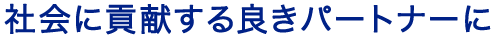 社会に貢献する良きパートナーに